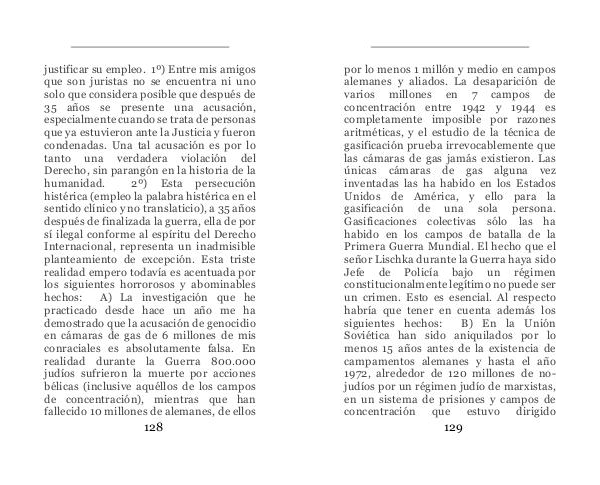 justificar su empleo. 1º) Entre mis amigos que son juristas no se encuentra ni uno solo que considera posible que después de 35 años se presente una acusación, especialmente cuando se trata de personas que ya estuvieron ante la Justicia y fueron condenadas. Una tal acusación es por lo tanto una verdadera violación del Derecho, sin parangón en la historia de la humanidad. 2º) Esta persecución histérica (empleo la palabra histérica en el sentido clínico y no translaticio), a 35 años después de finalizada la guerra, ella de por sí ilegal conforme al espíritu del Derecho Internacional, representa un inadmisible planteamiento de excepción. Esta triste realidad empero todavía es acentuada por los siguientes horrorosos y abominables hechos: A) La investigación que he practicado desde hace un año me ha demostrado que la acusación de genocidio en cámaras de gas de 6 millones de mis conraciales es absolutamente falsa. En realidad durante la Guerra 800.000 judíos sufrieron la muerte por acciones bélicas (inclusive aquéllos de los campos de concentración), mientras que han fallecido 10 millones de alemanes, de ellos

128

por lo menos 1 millón y medio en campos alemanes y aliados. La desaparición de varios millones en 7 campos de concentración entre 1942 y 1944 es completamente imposible por razones aritméticas, y el estudio de la técnica de gasificación prueba irrevocablemente que las cámaras de gas jamás existieron. Las únicas cámaras de gas alguna vez inventadas las ha habido en los Estados Unidos de América, y ello para la gasificación de una sola persona. Gasificaciones colectivas sólo las ha habido en los campos de batalla de la Primera Guerra Mundial. El hecho que el señor Lischka durante la Guerra haya sido Jefe de Policía bajo un régimen constitucionalmente legítimo no puede ser un crimen. Esto es esencial. Al respecto habría que tener en cuenta además los siguientes hechos: B) En la Unión Soviética han sido aniquilados por lo menos 15 años antes de la existencia de campamentos alemanes y hasta el año 1972, alrededor de 120 millones de no-judíos por un régimen judío de marxistas, en un sistema de prisiones y campos de concentración que estuvo dirigido

129